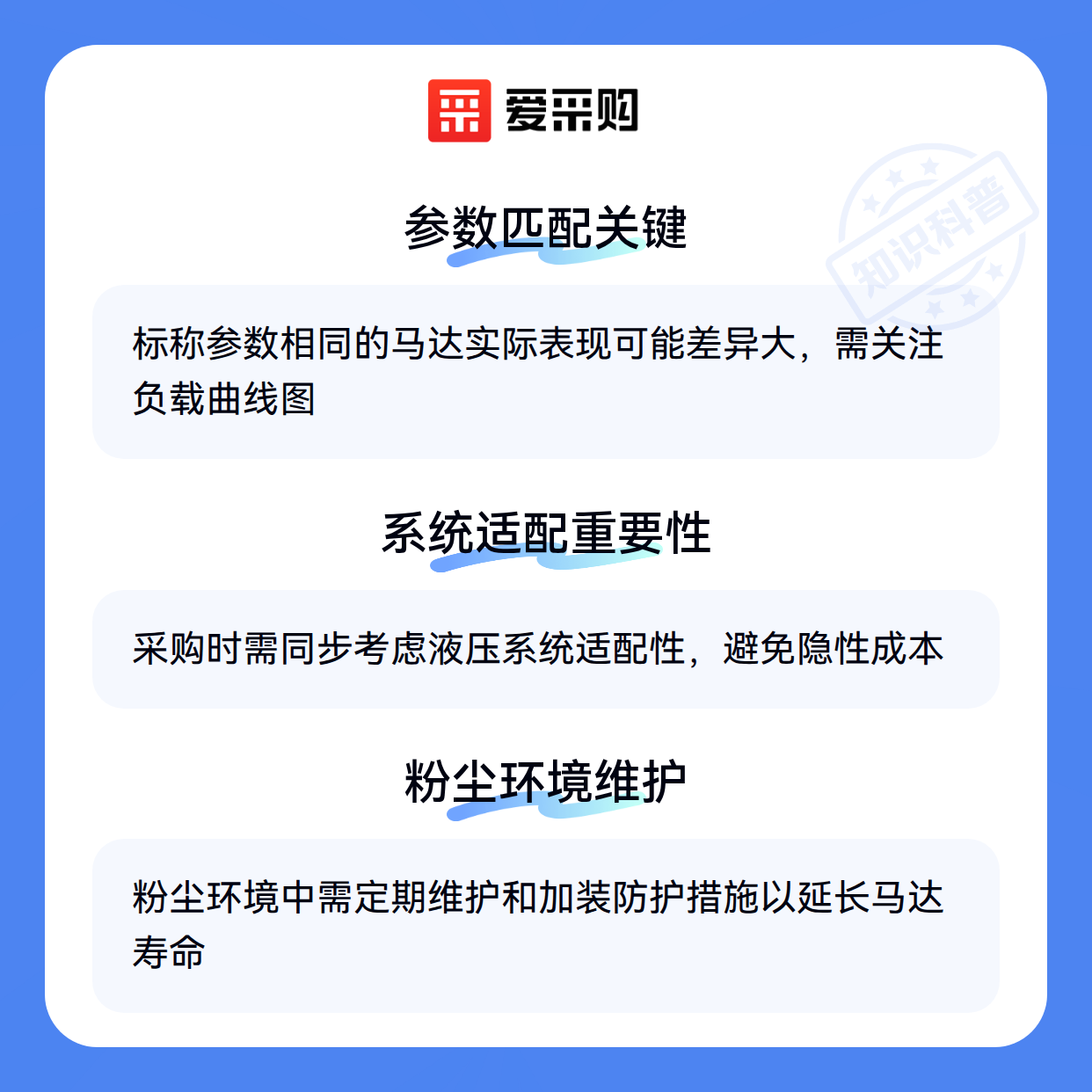 爱采购

参数匹配关键

标称参数相同的马达实际表现可能差异大，需关注负载曲线图

系统适配重要性

采购时需同步考虑液压系统适配性，避免隐性成本

粉尘环境维护

粉尘环境中需定期维护和加装防护措施以延长马达寿命

知识科普